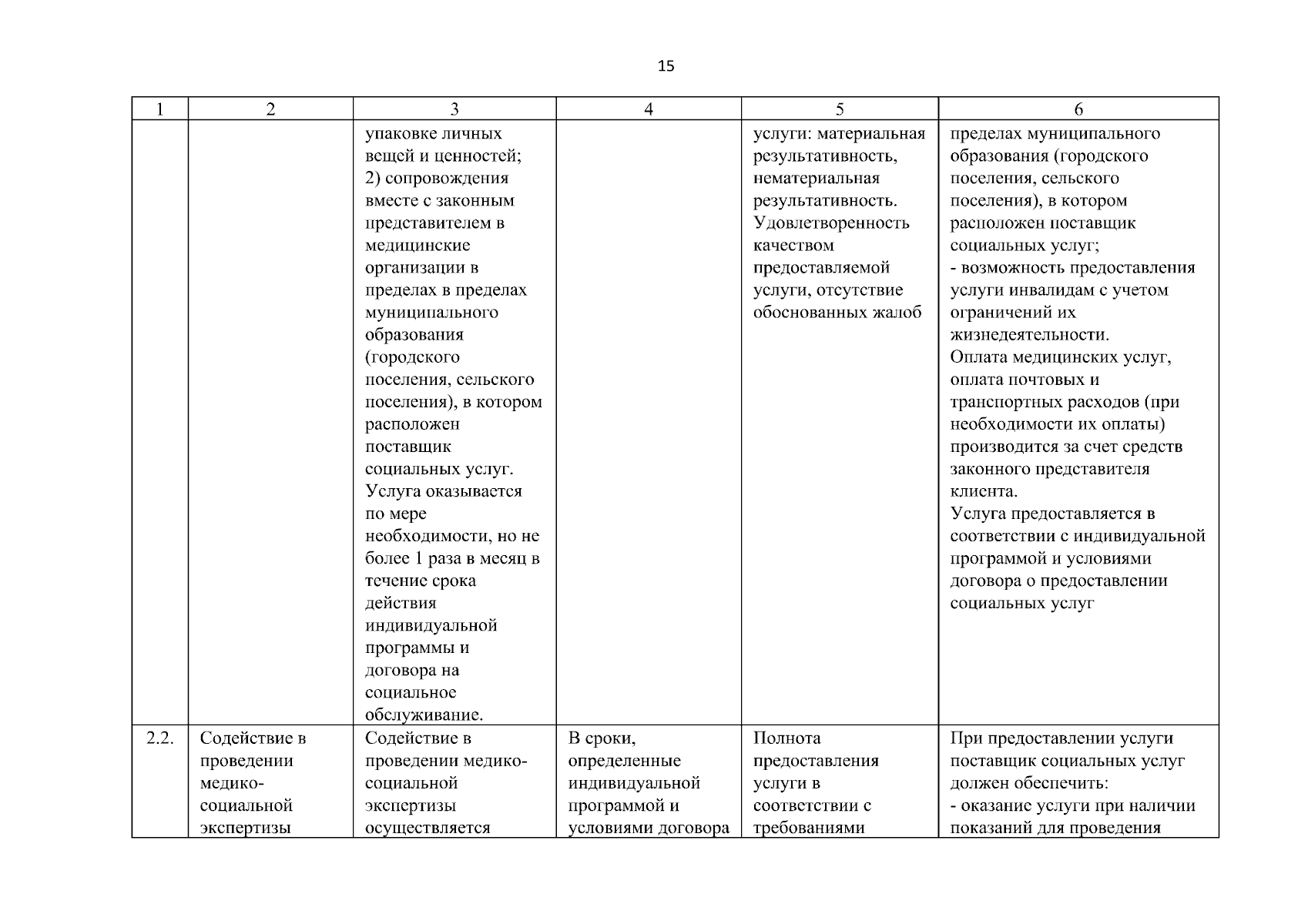 15

| 1 | 2 | 3 | 4 | 5 | 6 |
|---|---|---|---|---|---|
| | | упаковке личных вещей и ценностей; 2) сопровождения вместе с законным представителем в медицинские организации в пределах в пределах муниципального образования (городского поселения, сельского поселения), в котором расположен поставщик социальных услуг. Услуга оказывается по мере необходимости, но не более 1 раза в месяц в течение срока действия индивидуальной программы и договора на социальное обслуживание. | | услуги: материальная результативность, нематериальная результативность. Удовлетворенность качеством предоставляемой услуги, отсутствие обоснованных жалоб | пределах муниципального образования (городского поселения, сельского поселения), в котором расположен поставщик социальных услуг; - возможность предоставления услуги инвалидам с учетом ограничений их жизнедеятельности. Оплата медицинских услуг, оплата почтовых и транспортных расходов (при необходимости их оплаты) производится за счет средств законного представителя клиента. Услуга предоставляется в соответствии с индивидуальной программой и условиями договора о предоставлении социальных услуг |
| 2.2. | Содействие в проведении медико-социальной экспертизы | Содействие в проведении медико-социальной экспертизы осуществляется | В сроки, определенные индивидуальной программой и условиями договора | Полнота предоставления услуги в соответствии с требованиями | При предоставлении услуги поставщик социальных услуг должен обеспечить: - оказание услуги при наличии показаний для проведения |